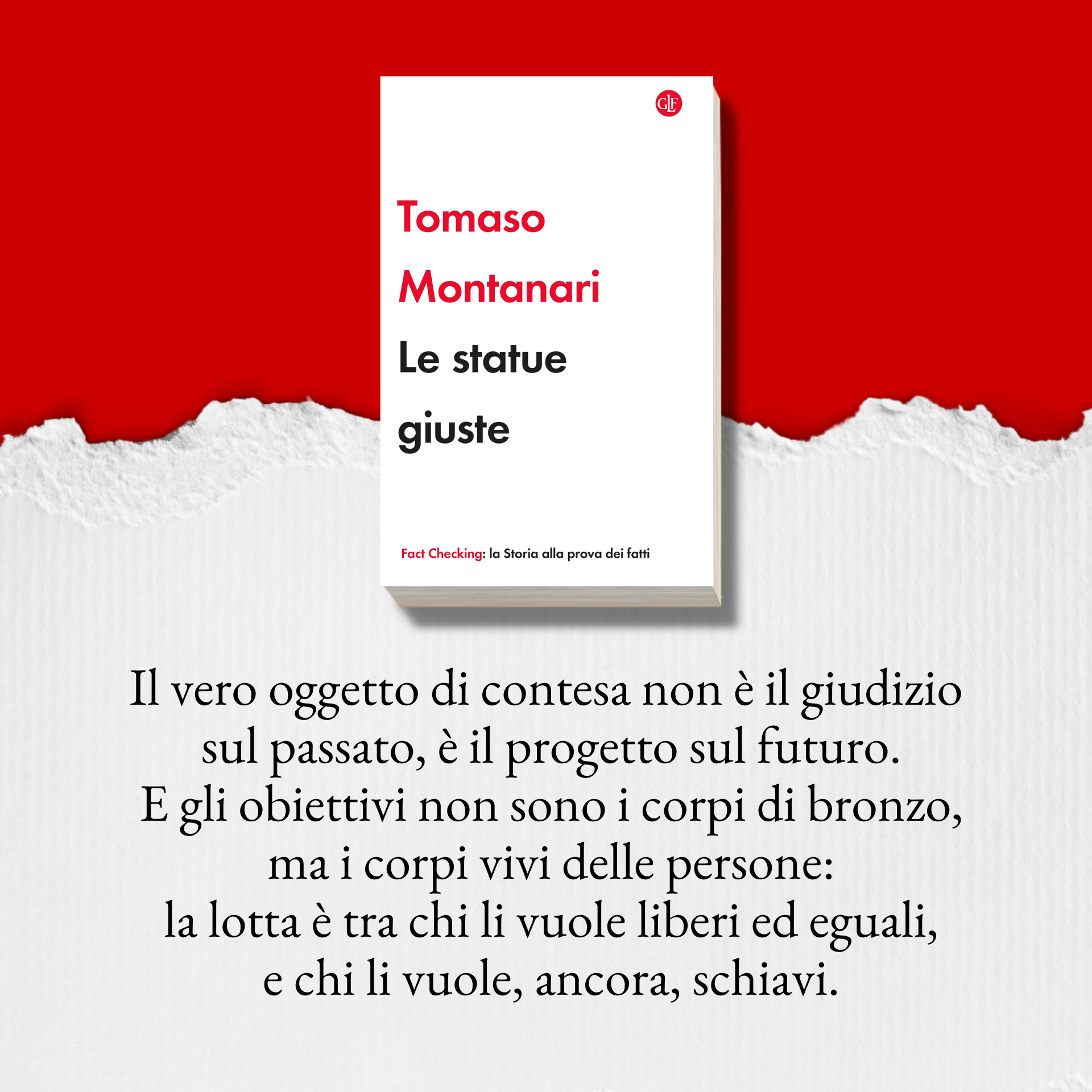 GLF

Tomaso
Montanari
Le statue
giuste

Fact Checking: la Storia alla prova dei fatti

Il vero oggetto di contesa non è il giudizio sul passato, è il progetto sul futuro.
E gli obiettivi non sono i corpi di bronzo, ma i corpi vivi delle persone:
la lotta è tra chi li vuole liberi ed eguali, e chi li vuole, ancora, schiavi.